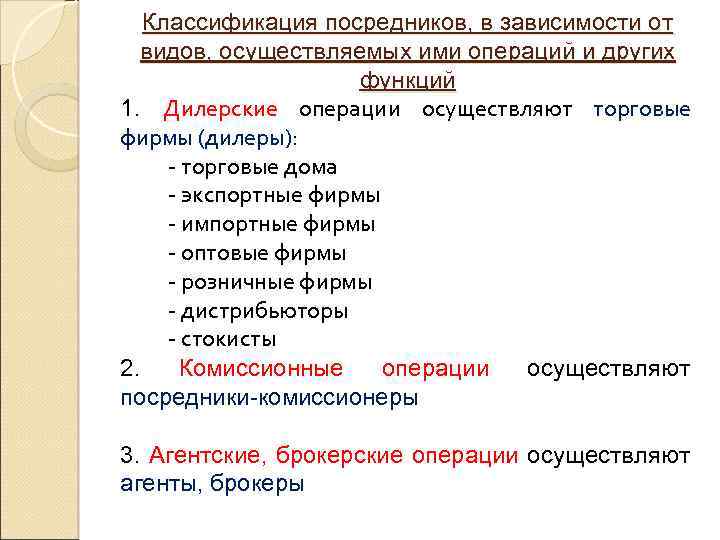 Классификация посредников, в зависимости от видов, осуществляемых ими операций и других функций

1. Дилерские операции осуществляют торговые фирмы (дилеры):

- торговые дома
- экспортные фирмы
- импортные фирмы
- оптовые фирмы
- розничные фирмы
- дистрибьюторы
- стокисты

2. Комиссионные операции осуществляют посредники-комиссионеры

3. Агентские, брокерские операции осуществляют агенты, брокеры